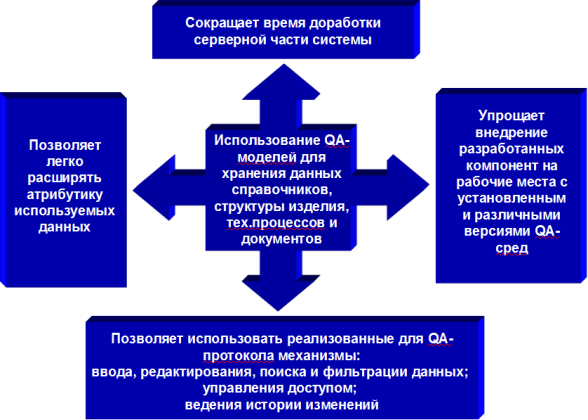 Сокращает время доработки серверной части системы

Позволяет легко расширять атрибутику используемых данных

Использование QA-моделей для хранения данных справочников, структуры изделия, тех.процессов и документов

Упрощает внедрение разработанных компонент на рабочие места с установленным и различными версиями QA-сред

Позволяет использовать реализованные для QA-протокола механизмы:
ввода, редактирования, поиска и фильтрации данных;
управления доступом;
ведения истории изменений